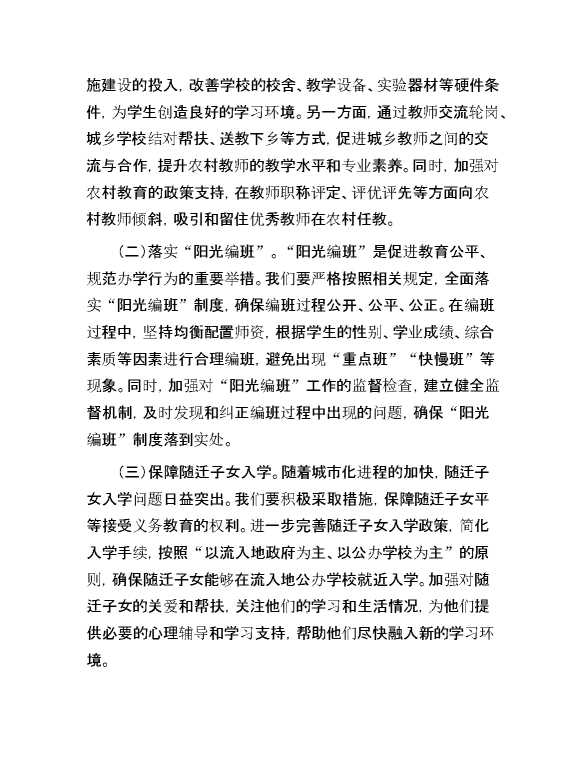 施建设的投入，改善学校的校舍、教学设备、实验器材等硬件条件，为学生创造良好的学习环境。另一方面，通过教师交流轮岗、城乡学校结对帮扶、送教下乡等方式，促进城乡教师之间的交流与合作，提升农村教师的教学水平和专业素养。同时，加强对农村教育的政策支持，在教师职称评定、评优评先等方面向农村教师倾斜，吸引和留住优秀教师在农村任教。

（二）落实“阳光编班”。“阳光编班”是促进教育公平、规范办学行为的重要举措。我们要严格按照相关规定，全面落实“阳光编班”制度，确保编班过程公开、公平、公正。在编班过程中，坚持均衡配置师资，根据学生的性别、学业成绩、综合素质等因素进行合理编班，避免出现“重点班”“快慢班”等现象。同时，加强对“阳光编班”工作的监督检查，建立健全监督机制，及时发现和纠正编班过程中出现的问题，确保“阳光编班”制度落到实处。

（三）保障随迁子女入学。随着城市化进程的加快，随迁子女入学问题日益突出。我们要积极采取措施，保障随迁子女平等接受义务教育的权利。进一步完善随迁子女入学政策，简化入学手续，按照“以流入地政府为主、以公办学校为主”的原则，确保随迁子女能够在流入地公办学校就近入学。加强对随迁子女的关爱和帮扶，关注他们的学习和生活情况，为他们提供必要的心理辅导和学习支持，帮助他们尽快融入新的学习环境。